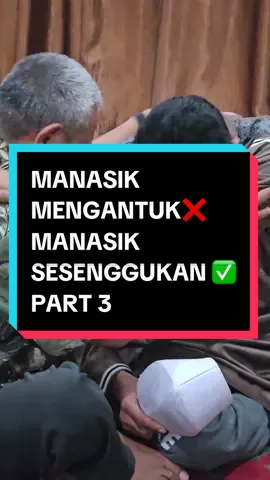 MANASIK MENGANTUK❌
MANASIK SESENGGUKAN ✅
PART 3